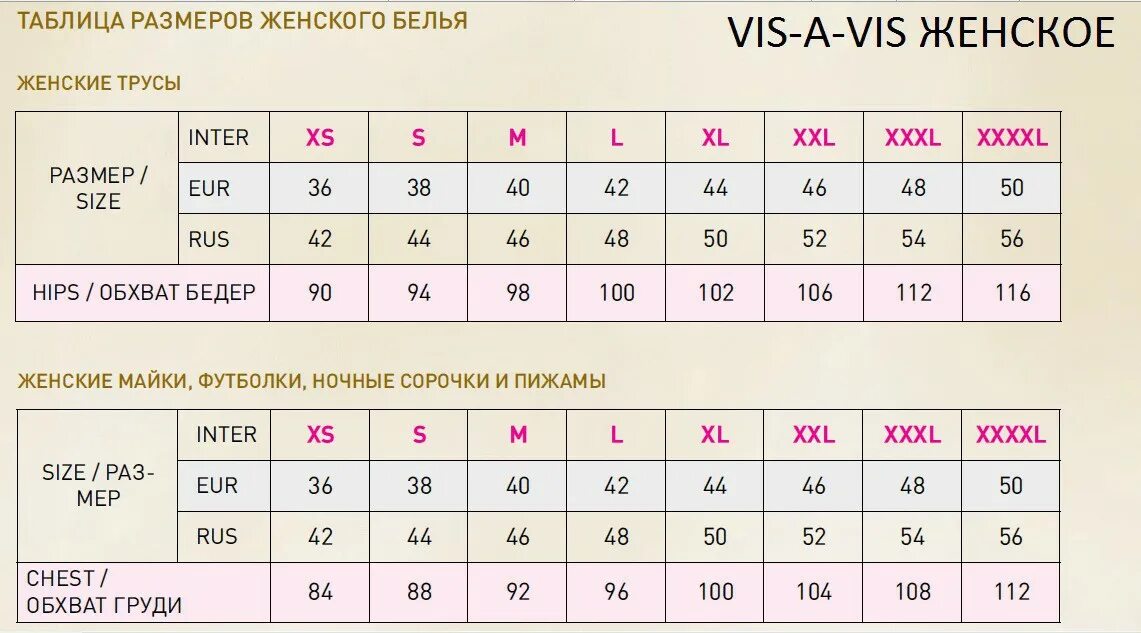 ТАБЛИЦА РАЗМЕРОВ ЖЕНСКОГО БЕЛЬЯ

VIS-A-VIS ЖЕНСКОЕ

ЖЕНСКИЕ ТРУСЫ

| РАЗМЕР / SIZE | INTER | XS | S | M | L | XL | XXL | XXXL | XXXXL |
|---|---|---|---|---|---|---|---|---|---|
| | EUR | 36 | 38 | 40 | 42 | 44 | 46 | 48 | 50 |
| | RUS | 42 | 44 | 46 | 48 | 50 | 52 | 54 | 56 |
| HIPS / ОБХВАТ БЕДЕР | | 90 | 94 | 98 | 100 | 102 | 106 | 112 | 116 |

ЖЕНСКИЕ МАЙКИ, ФУТБОЛКИ, НОЧНЫЕ СОРОЧКИ И ПИЖАМЫ

| SIZE / РАЗМЕР | INTER | XS | S | M | L | XL | XXL | XXXL | XXXXL |
|---|---|---|---|---|---|---|---|---|---|
| | EUR | 36 | 38 | 40 | 42 | 44 | 46 | 48 | 50 |
| | RUS | 42 | 44 | 46 | 48 | 50 | 52 | 54 | 56 |
| CHEST / ОБХВАТ ГРУДИ | | 84 | 88 | 92 | 96 | 100 | 104 | 108 | 112 |